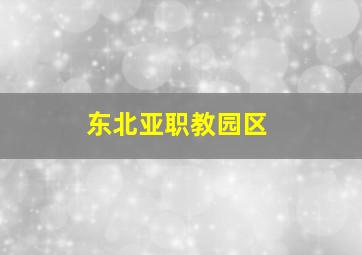 东北亚职教园区